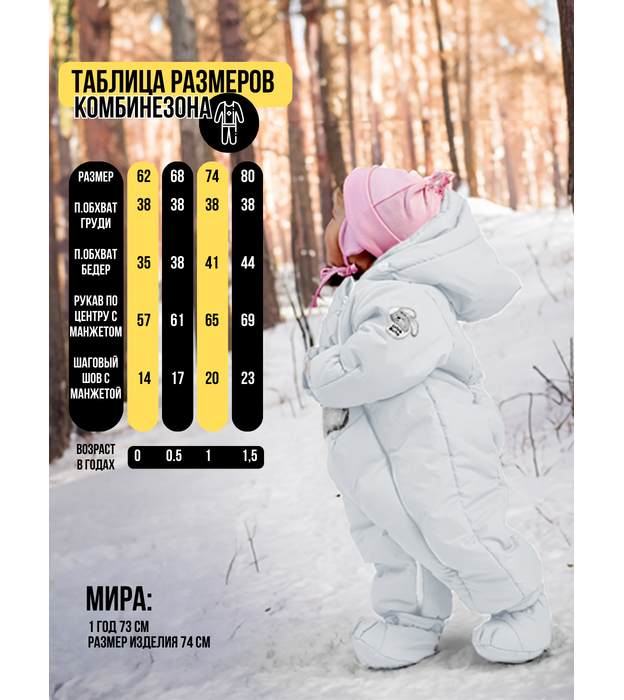 ТАБЛИЦА РАЗМЕРОВ
КОМБИНЕЗОНА

| РАЗМЕР | 62 | 68 | 74 | 80 |
|---|---|---|---|---|
| П.ОБХВАТ ГРУДИ | 38 | 38 | 38 | 38 |
| П.ОБХВАТ БЕДЕР | 35 | 38 | 41 | 44 |
| РУКАВ ПО ЦЕНТРУ С МАНЖЕТОМ | 57 | 61 | 65 | 69 |
| ШАГОВЫЙ ШОВ С МАНЖЕТОЙ | 14 | 17 | 20 | 23 |
| ВОЗРАСТ В ГОДАХ | 0 | 0.5 | 1 | 1,5 |

МИРА:
1 ГОД 73 СМ
РАЗМЕР ИЗДЕЛИЯ 74 СМ